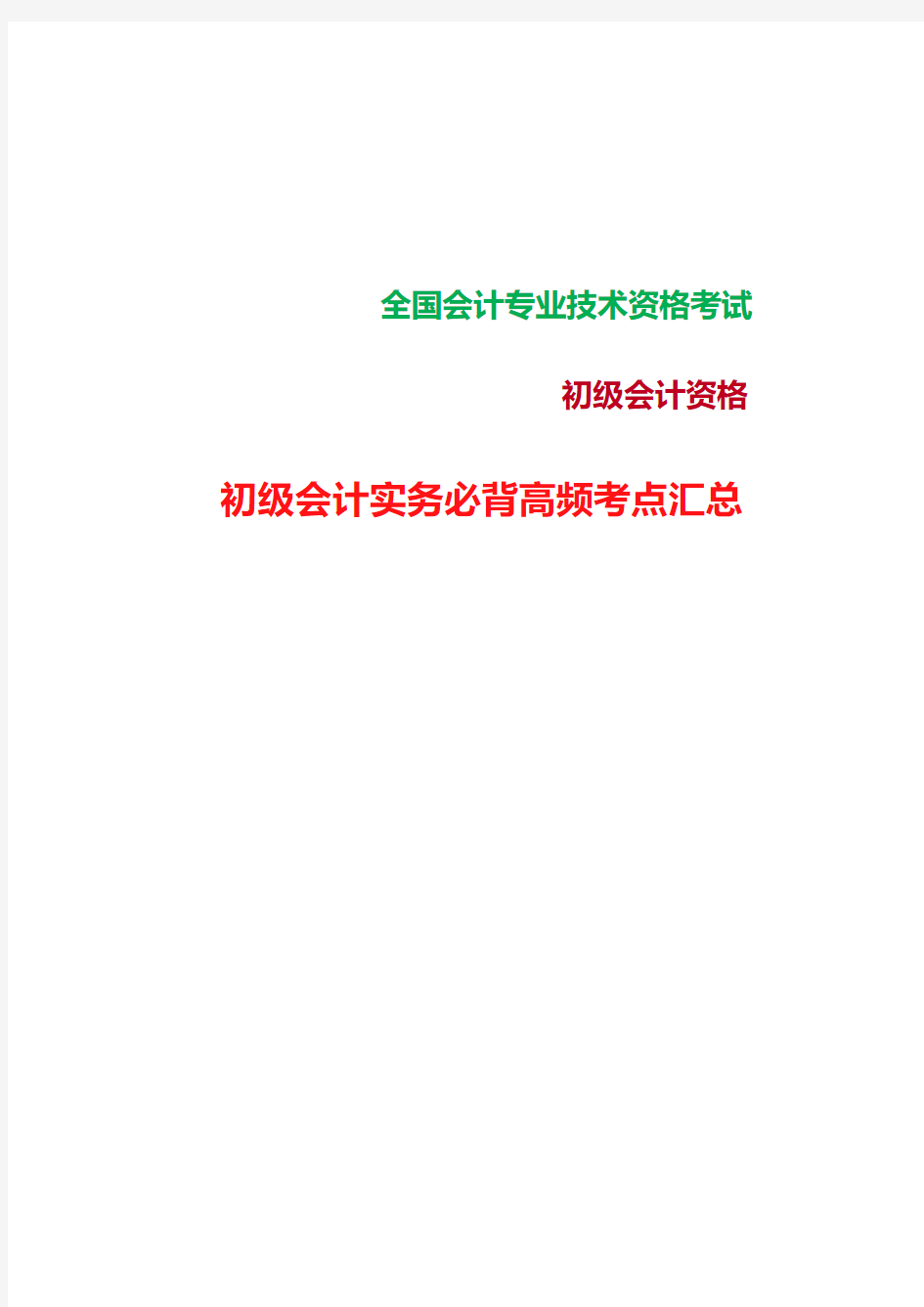 全国会计专业技术资格考试

初级会计资格

初级会计实务必背高频考点汇总